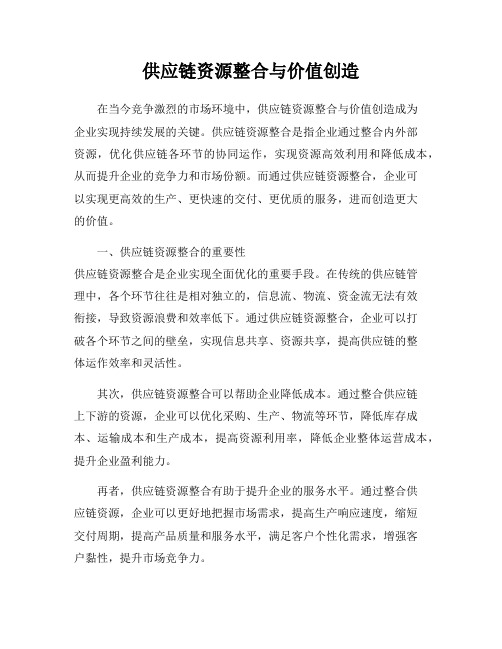 供应链资源整合与价值创造

在当今竞争激烈的市场环境中，供应链资源整合与价值创造成为企业实现持续发展的关键。供应链资源整合是指企业通过整合内外部资源，优化供应链各环节的协同运作，实现资源高效利用和降低成本，从而提升企业的竞争力和市场份额。而通过供应链资源整合，企业可以实现更高效的生产、更快速的交付、更优质的服务，进而创造更大的价值。

一、供应链资源整合的重要性

供应链资源整合是企业实现全面优化的重要手段。在传统的供应链管理中，各个环节往往是相对独立的，信息流、物流、资金流无法有效衔接，导致资源浪费和效率低下。通过供应链资源整合，企业可以打破各个环节之间的壁垒，实现信息共享、资源共享，提高供应链的整体运作效率和灵活性。

其次，供应链资源整合可以帮助企业降低成本。通过整合供应链上下游的资源，企业可以优化采购、生产、物流等环节，降低库存成本、运输成本和生产成本，提高资源利用率，降低企业整体运营成本，提升企业盈利能力。

再者，供应链资源整合有助于提升企业的服务水平。通过整合供应链资源，企业可以更好地把握市场需求，提高生产响应速度，缩短交付周期，提高产品质量和服务水平，满足客户个性化需求，增强客户黏性，提升市场竞争力。